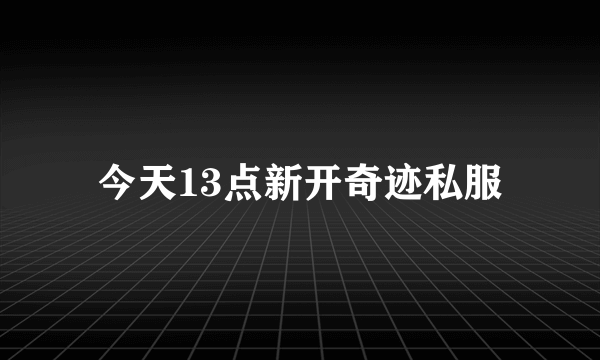 今天13点新开奇迹私服